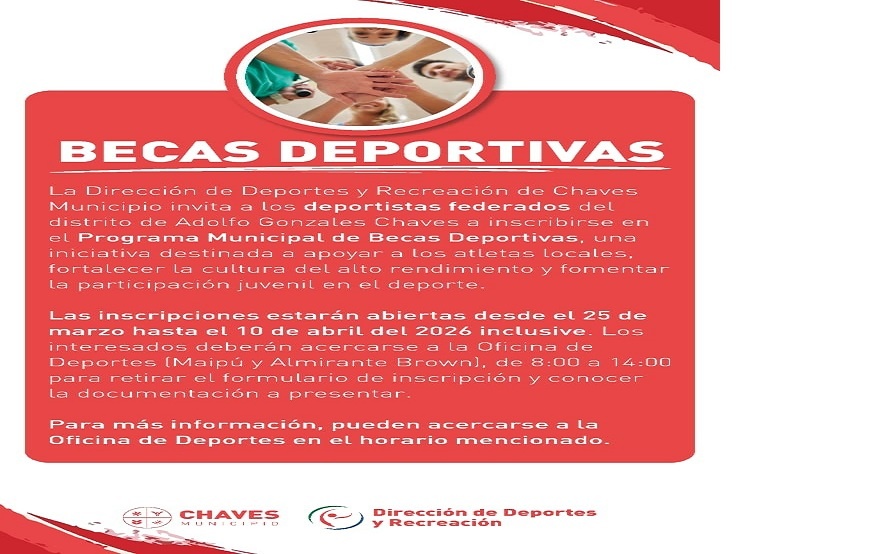 BECAS DEPORTIVAS

La Dirección de Deportes y Recreación de Chaves Municipio invita a los deportistas federados del distrito de Adolfo Gonzales Chaves a inscribirse en el Programa Municipal de Becas Deportivas, una iniciativa destinada a apoyar a los atletas locales, fortalecer la cultura del alto rendimiento y fomentar la participación juvenil en el deporte.

Las inscripciones estarán abiertas desde el 25 de marzo hasta el 10 de abril del 2026 inclusive. Los interesados deberán acercarse a la Oficina de Deportes (Maipú y Almirante Brown), de 8:00 a 14:00 para retirar el formulario de inscripción y conocer la documentación a presentar.

Para más información, pueden acercarse a la Oficina de Deportes en el horario mencionado.

CHAVES
MUNICIPIO

Dirección de Deportes
y Recreación